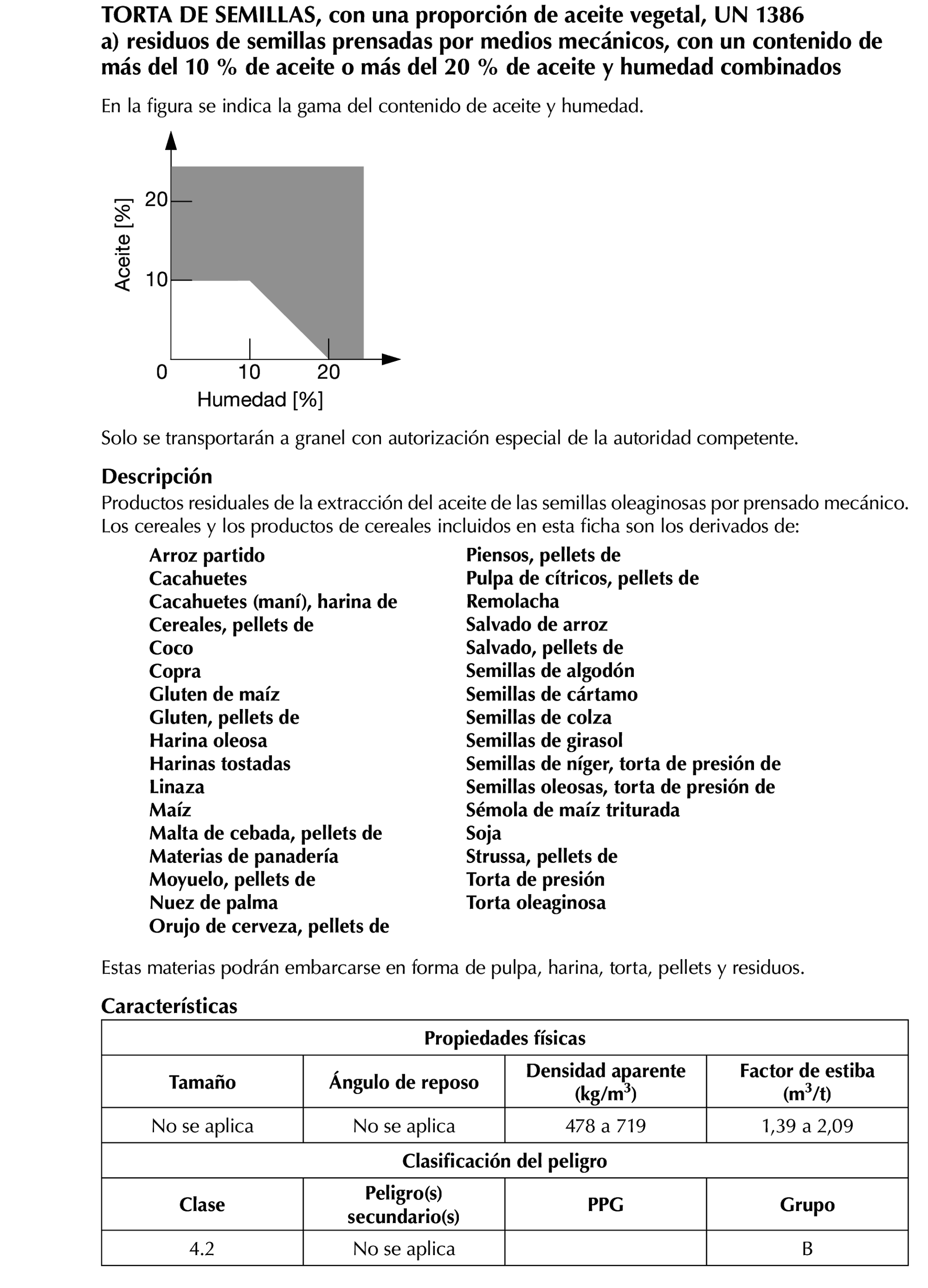 TORTA DE SEMILLAS, con una proporción de aceite vegetal, UN 1386
a) residuos de semillas prensadas por medios mecánicos, con un contenido de más del 10 % de aceite o más del 20 % de aceite y humedad combinados

En la figura se indica la gama del contenido de aceite y humedad.

Aceite [%]
20
10
0
10
20
Humedad [%]

Solo se transportarán a granel con autorización especial de la autoridad competente.

Descripción
Productos residuales de la extracción del aceite de las semillas oleaginosas por prensado mecánico. Los cereales y los productos de cereales incluidos en esta ficha son los derivados de:

Arroz partido
Cacahuetes
Cacahuetes (maní), harina de
Cereales, pellets de
Coco
Copra
Gluten de maíz
Gluten, pellets de
Harina oleosa
Harinas tostadas
Linaza
Maíz
Malta de cebada, pellets de
Materias de panadería
Moyuelo, pellets de
Nuez de palma
Orujo de cerveza, pellets de

Piensos, pellets de
Pulpa de cítricos, pellets de
Remolacha
Salvado de arroz
Salvado, pellets de
Semillas de algodón
Semillas de cártamo
Semillas de colza
Semillas de girasol
Semillas de níger, torta de presión de
Semillas oleosas, torta de presión de
Sémola de maíz triturada
Soja
Strussa, pellets de
Torta de presión
Torta oleaginosa

Estas materias podrán embarcarse en forma de pulpa, harina, torta, pellets y residuos.

Características

| Propiedades físicas | | | |
|---|---|---|---|
| Tamaño | Ángulo de reposo | Densidad aparente (kg/m$^3$) | Factor de estiba (m$^3$/t) |
| No se aplica | No se aplica | 478 a 719 | 1,39 a 2,09 |
| Clasificación del peligro | | | |
| Clase | Peligro(s) secundario(s) | PPG | Grupo |
| 4.2 | No se aplica | | B |